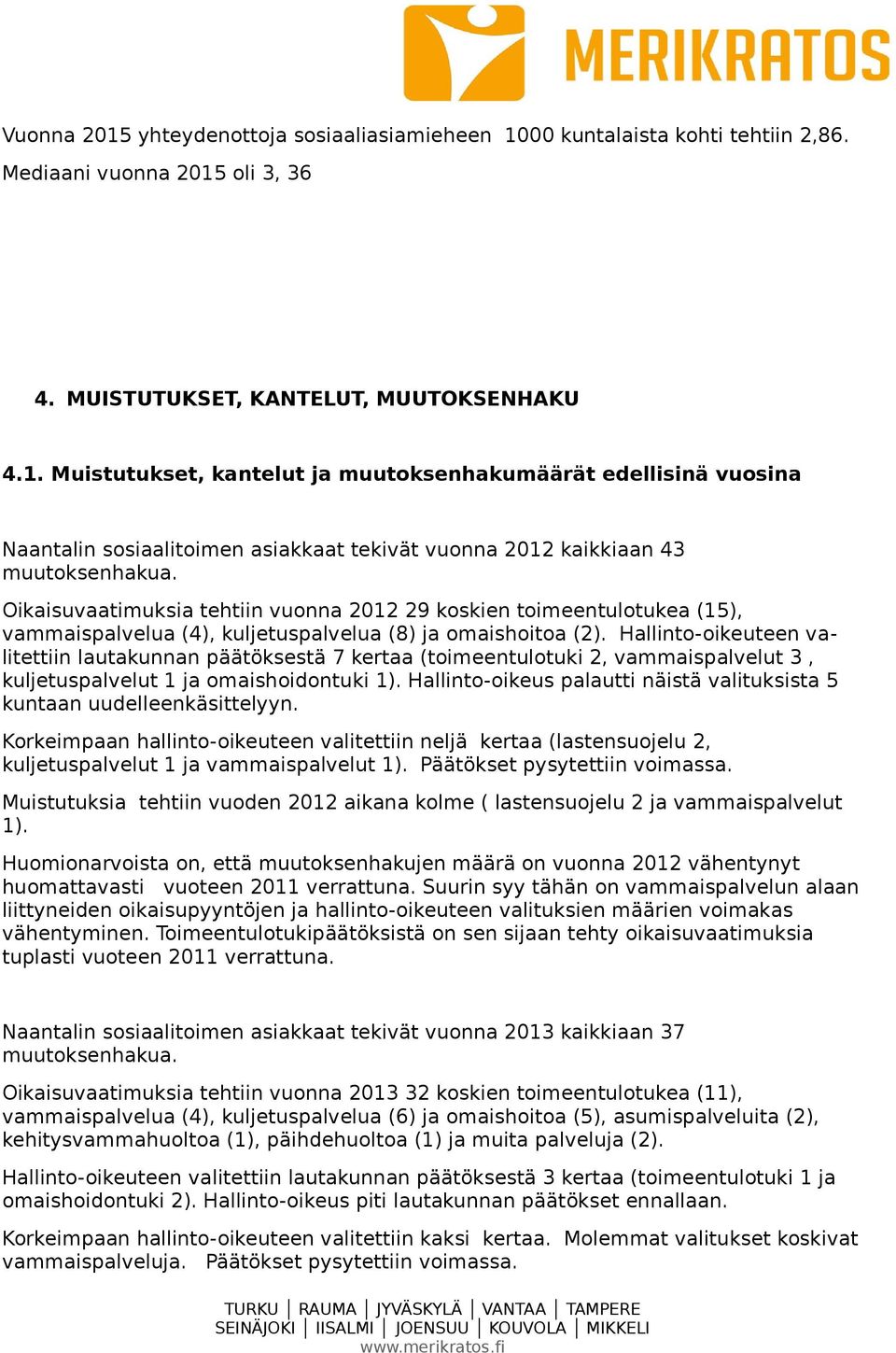 MERIKRATOS

Vuonna 2015 yhteydenottoja sosiaaliasiamieheen 1000 kuntalaista kohti tehtiin 2,86. Mediaani vuonna 2015 oli 3, 36

4. MUISTUTUKSET, KANTELUT, MUUTOKSENHAKU

4.1. Muistutukset, kantelut ja muutoksenhakumäärät edellisinä vuosina

Naantalin sosiaalitoimen asiakkaat tekivät vuonna 2012 kaikkiaan 43 muutoksenhakua.

Oikaisuvaatimuksia tehtiin vuonna 2012 29 koskien toimeentulotukea (15), vammaispalvelua (4), kuljetuspalvelua (8) ja omaishoitoa (2). Hallinto-oikeuteen valitettiin lautakunnan päätöksestä 7 kertaa (toimeentulotuki 2, vammaispalvelut 3 , kuljetuspalvelut 1 ja omaishoidontuki 1). Hallinto-oikeus palautti näistä valituksista 5 kuntaan uudelleenkäsittelyyn.

Korkeimpaan hallinto-oikeuteen valitettiin neljä kertaa (lastensuojelu 2, kuljetuspalvelut 1 ja vammaispalvelut 1). Päätökset pysytettiin voimassa.

Muistutuksia tehtiin vuoden 2012 aikana kolme ( lastensuojelu 2 ja vammaispalvelut 1).

Huomionarvoista on, että muutoksenhakujen määrä on vuonna 2012 vähentynyt huomattavasti vuoteen 2011 verrattuna. Suurin syy tähän on vammaispalvelun alaan liittyneiden oikaisupyyntöjen ja hallinto-oikeuteen valituksien määrien voimakas vähentyminen. Toimeentulotukipäätöksistä on sen sijaan tehty oikaisuvaatimuksia tuplasti vuoteen 2011 verrattuna.

Naantalin sosiaalitoimen asiakkaat tekivät vuonna 2013 kaikkiaan 37 muutoksenhakua.

Oikaisuvaatimuksia tehtiin vuonna 2013 32 koskien toimeentulotukea (11), vammaispalvelua (4), kuljetuspalvelua (6) ja omaishoitoa (5), asumispalveluita (2), kehitysvammahuoltoa (1), päihdehuoltoa (1) ja muita palveluja (2).

Hallinto-oikeuteen valitettiin lautakunnan päätöksestä 3 kertaa (toimeentulotuki 1 ja omaishoidontuki 2). Hallinto-oikeus piti lautakunnan päätökset ennallaan.

Korkeimpaan hallinto-oikeuteen valitettiin kaksi kertaa. Molemmat valitukset koskivat vammaispalveluja. Päätökset pysytettiin voimassa.

TURKU | RAUMA | JYVÄSKYLÄ | VANTAA | TAMPERE
SEINÄJOKI | IISALMI | JOENSUU | KOUVOLA | MIKKELI
www.merikratos.fi